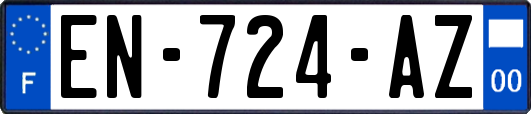 F
EN-724-AZ
00